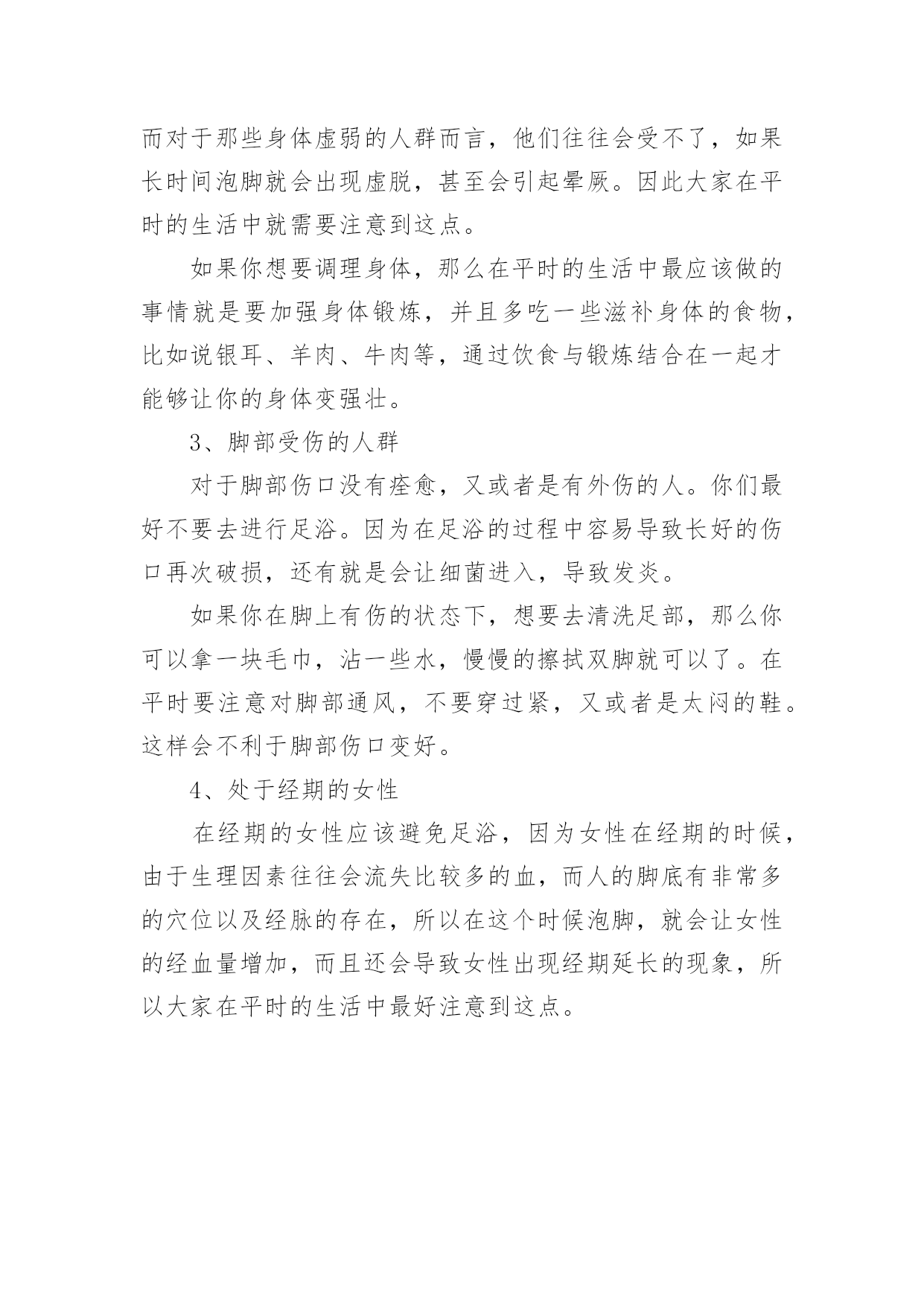 而对于那些身体虚弱的人群而言，他们往往会受不了，如果长时间泡脚就会出现虚脱，甚至会引起晕厥。因此大家在平时的生活中就需要注意到这点。

如果你想要调理身体，那么在平时的生活中最应该做的事情就是要加强身体锻炼，并且多吃一些滋补身体的食物，比如说银耳、羊肉、牛肉等，通过饮食与锻炼结合在一起才能够让你的身体变强壮。

3、脚部受伤的人群

对于脚部伤口没有痊愈，又或者是有外伤的人。你们最好不要去进行足浴。因为在足浴的过程中容易导致长好的伤口再次破损，还有就是会让细菌进入，导致发炎。

如果你在脚上有伤的状态下，想要去清洗足部，那么你可以拿一块毛巾，沾一些水，慢慢的擦拭双脚就可以了。在平时要注意对脚部通风，不要穿过紧，又或者是太闷的鞋。这样会不利于脚部伤口变好。

4、处于经期的女性

在经期的女性应该避免足浴，因为女性在经期的时候，由于生理因素往往会流失比较多的血，而人的脚底有非常多的穴位以及经脉的存在，所以在这个时候泡脚，就会让女性的经血量增加，而且还会导致女性出现经期延长的现象，所以大家在平时的生活中最好注意到这点。